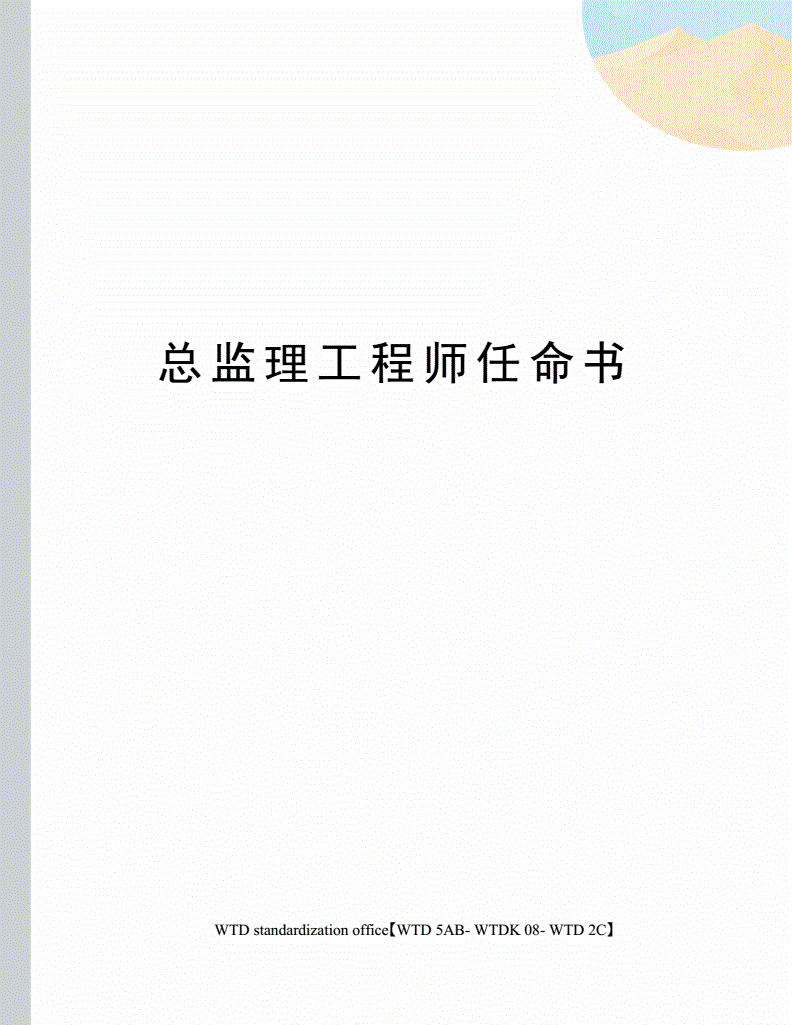 总监理工程师任命书

WTD standardization office【WTD 5AB- WTDK 08- WTD 2C】